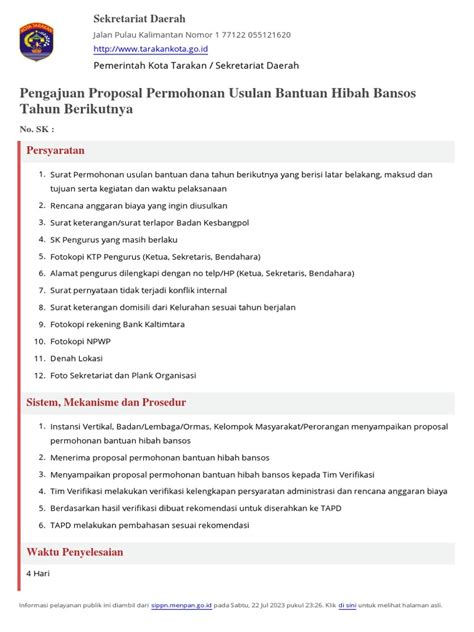 KOTA TARAKAN

Sekretariat Daerah

Jalan Pulau Kalimantan Nomor 1 77122 055121620

http://www.tarakankota.go.id

Pemerintah Kota Tarakan / Sekretariat Daerah

Pengajuan Proposal Permohonan Usulan Bantuan Hibah Bansos Tahun Berikutnya

No. SK :

Persyaratan

1. Surat Permohonan usulan bantuan dana tahun berikutnya yang berisi latar belakang, maksud dan tujuan serta kegiatan dan waktu pelaksanaan
2. Rencana anggaran biaya yang ingin diusulkan
3. Surat keterangan/surat terlapor Badan Kesbangpol
4. SK Pengurus yang masih berlaku
5. Fotokopi KTP Pengurus (Ketua, Sekretaris, Bendahara)
6. Alamat pengurus dilengkapi dengan no telp/HP (Ketua, Sekretaris, Bendahara)
7. Surat pernyataan tidak terjadi konflik internal
8. Surat keterangan domisili dari Kelurahan sesuai tahun berjalan
9. Fotokopi rekening Bank Kaltimtara
10. Fotokopi NPWP
11. Denah Lokasi
12. Foto Sekretariat dan Plank Organisasi

Sistem, Mekanisme dan Prosedur

1. Instansi Vertikal, Badan/Lembaga/Ormas, Kelompok Masyarakat/Perorangan menyampaikan proposal permohonan bantuan hibah bansos
2. Menerima proposal permohonan bantuan hibah bansos
3. Menyampaikan proposal permohonan bantuan hibah bansos kepada Tim Verifikasi
4. Tim Verifikasi melakukan verifikasi kelengkapan persyaratan administrasi dan rencana anggaran biaya
5. Berdasarkan hasil verifikasi dibuat rekomendasi untuk diserahkan ke TAPD
6. TAPD melakukan pembahasan sesuai rekomendasi

Waktu Penyelesaian

4 Hari

Informasi pelayanan publik ini diambil dari sippn.menpan.go.id pada Sabtu, 22 Jul 2023 pukul 23:26. Klik di sini untuk melihat halaman asli.